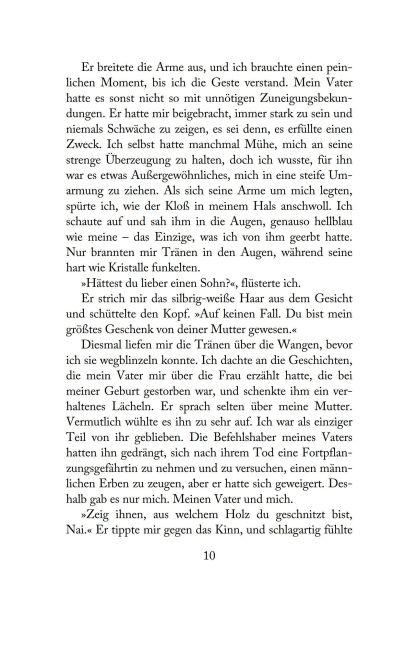 Er breitete die Arme aus, und ich brauchte einen peinlichen Moment, bis ich die Geste verstand. Mein Vater hatte es sonst nicht so mit unnötigen Zuneigungsbekundungen. Er hatte mir beigebracht, immer stark zu sein und niemals Schwäche zu zeigen, es sei denn, es erfüllte einen Zweck. Ich selbst hatte manchmal Mühe, mich an seine strenge Überzeugung zu halten, doch ich wusste, für ihn war es etwas Außergewöhnliches, mich in eine steife Umarmung zu ziehen. Als sich seine Arme um mich legten, spürte ich, wie der Kloß in meinem Hals anschwoll. Ich schaute auf und sah ihm in die Augen, genauso hellblau wie meine – das Einzige, was ich von ihm geerbt hatte. Nur brannten mir Tränen in den Augen, während seine hart wie Kristalle funkelten.

»Hättest du lieber einen Sohn?«, flüsterte ich.

Er strich mir das silbrig-weiße Haar aus dem Gesicht und schüttelte den Kopf. »Auf keinen Fall. Du bist mein größtes Geschenk von deiner Mutter gewesen.«

Diesmal liefen mir die Tränen über die Wangen, bevor ich sie wegblinzeln konnte. Ich dachte an die Geschichten, die mein Vater mir über die Frau erzählt hatte, die bei meiner Geburt gestorben war, und schenkte ihm ein verhaltenes Lächeln. Er sprach selten über meine Mutter. Vermutlich wühlte es ihn zu sehr auf. Ich war als einziger Teil von ihr geblieben. Die Befehlshaber meines Vaters hatten ihn gedrängt, sich nach ihrem Tod eine Fortpflanzungsgefährtin zu nehmen und zu versuchen, einen männlichen Erben zu zeugen, aber er hatte sich geweigert. Deshalb gab es nur mich. Meinen Vater und mich.

»Zeig ihnen, aus welchem Holz du geschnitzt bist, Nai.« Er tippte mir gegen das Kinn, und schlagartig fühlte

10